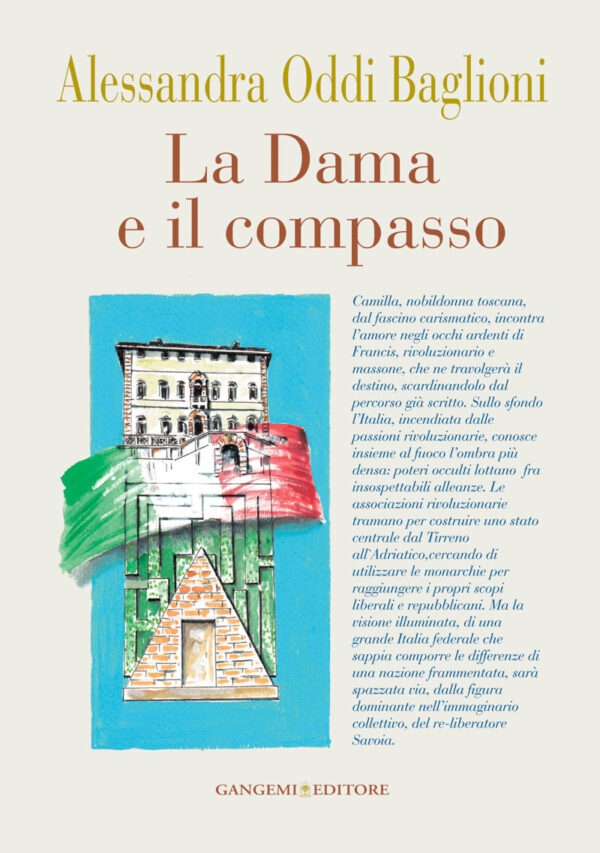 Alessandra Oddi Baglioni

La Dama e il compasso

Camilla, nobildonna toscana, dal fascino carismatico, incontra l'amore negli occhi ardenti di Francis, rivoluzionario e massone, che ne travolgerà il destino, scardinandolo dal percorso già scritto. Sullo sfondo l'Italia, incendiata dalle passioni rivoluzionarie, conosce insieme al fuoco l'ombra più densa: poteri occulti lottano fra insospettabili alleanze. Le associazioni rivoluzionarie tramano per costruire uno stato centrale dal Tirreno all'Adriatico,cercando di utilizzare le monarchie per raggiungere i propri scopi liberali e repubblicani. Ma la visione illuminata, di una grande Italia federale che sappia comporre le differenze di una nazione frammentata, sarà spazzata via, dalla figura dominante nell'immaginario collettivo, del re-liberatore Savoia.

GANGEMI EDITORE